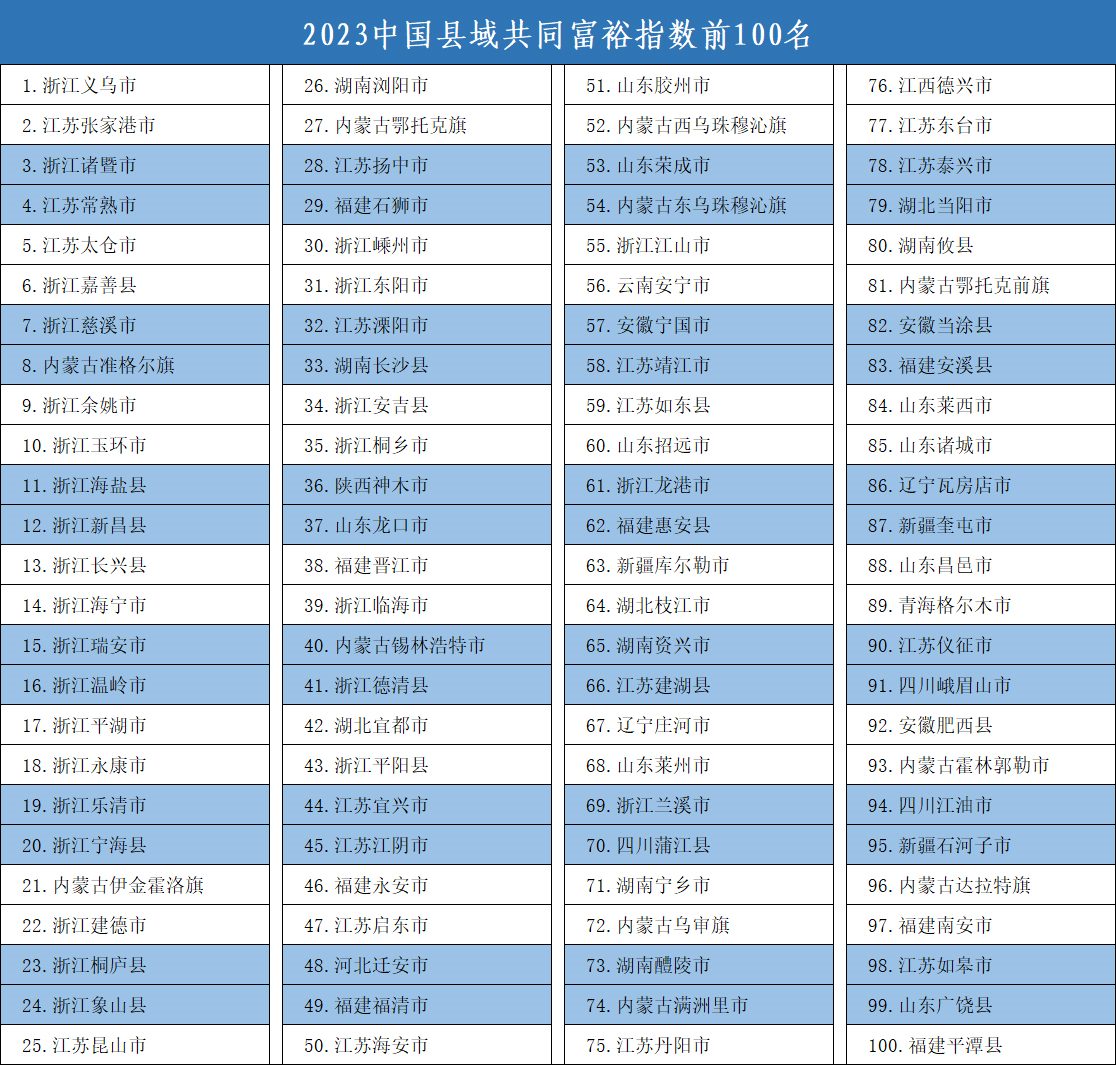 2023中国县域共同富裕指数前100名

1. 浙江义乌市
2. 江苏张家港市
3. 浙江诸暨市
4. 江苏常熟市
5. 江苏太仓市
6. 浙江嘉善县
7. 浙江慈溪市
8. 内蒙古准格尔旗
9. 浙江余姚市
10. 浙江玉环市
11. 浙江海盐县
12. 浙江新昌县
13. 浙江长兴县
14. 浙江海宁市
15. 浙江瑞安市
16. 浙江温岭市
17. 浙江平湖市
18. 浙江永康市
19. 浙江乐清市
20. 浙江宁海县
21. 内蒙古伊金霍洛旗
22. 浙江建德市
23. 浙江桐庐县
24. 浙江象山县
25. 江苏昆山市

26. 湖南浏阳市
27. 内蒙古鄂托克旗
28. 江苏扬中市
29. 福建石狮市
30. 浙江嵊州市
31. 浙江东阳市
32. 江苏溧阳市
33. 湖南长沙县
34. 浙江安吉县
35. 浙江桐乡市
36. 陕西神木市
37. 山东龙口市
38. 福建晋江市
39. 浙江临海市
40. 内蒙古锡林浩特市
41. 浙江德清县
42. 湖北宜都市
43. 浙江平阳县
44. 江苏宜兴市
45. 江苏江阴市
46. 福建永安市
47. 江苏启东市
48. 河北迁安市
49. 福建福清市
50. 江苏海安市

51. 山东胶州市
52. 内蒙古西乌珠穆沁旗
53. 山东荣成市
54. 内蒙古东乌珠穆沁旗
55. 浙江江山市
56. 云南安宁市
57. 安徽宁国市
58. 江苏靖江市
59. 江苏如东县
60. 山东招远市
61. 浙江龙港市
62. 福建惠安县
63. 新疆库尔勒市
64. 湖北枝江市
65. 湖南资兴市
66. 江苏建湖县
67. 辽宁庄河市
68. 山东莱州市
69. 浙江兰溪市
70. 四川蒲江县
71. 湖南宁乡市
72. 内蒙古乌审旗
73. 湖南醴陵市
74. 内蒙古满洲里市
75. 江苏丹阳市

76. 江西德兴市
77. 江苏东台市
78. 江苏泰兴市
79. 湖北当阳市
80. 湖南攸县
81. 内蒙古鄂托克前旗
82. 安徽当涂县
83. 福建安溪县
84. 山东莱西市
85. 山东诸城市
86. 辽宁瓦房店市
87. 新疆奎屯市
88. 山东昌邑市
89. 青海格尔木市
90. 江苏仪征市
91. 四川峨眉山市
92. 安徽肥西县
93. 内蒙古霍林郭勒市
94. 四川江油市
95. 新疆石河子市
96. 内蒙古达拉特旗
97. 福建南安市
98. 江苏如皋市
99. 山东广饶县
100. 福建平潭县